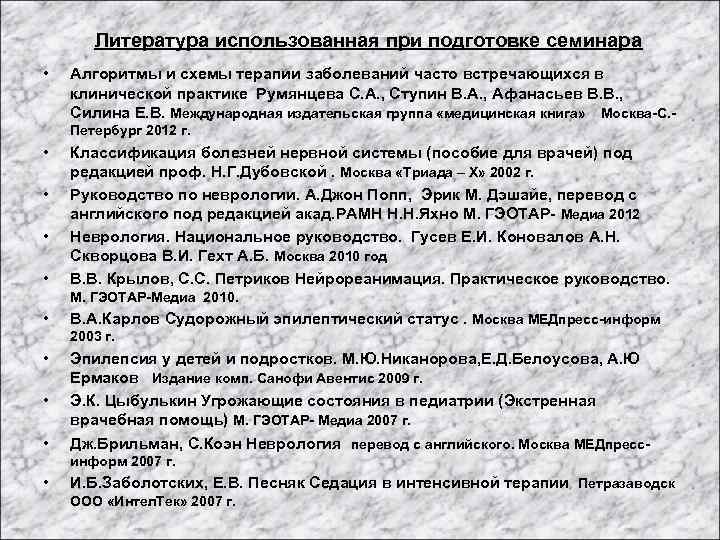 Литература использованная при подготовке семинара

• Алгоритмы и схемы терапии заболеваний часто встречающихся в клинической практике Румянцева С.А., Ступин В.А., Афанасьев В.В., Силина Е.В. Международная издательская группа «медицинская книга» Москва-С.-Петербург 2012 г.

• Классификация болезней нервной системы (пособие для врачей) под редакцией проф. Н.Г.Дубовской . Москва «Триада – Х» 2002 г.

• Руководство по неврологии. А.Джон Попп, Эрик М. Дэшайе, перевод с английского под редакцией акад.РАМН Н.Н.Яхно М. ГЭОТАР- Медиа 2012

• Неврология. Национальное руководство. Гусев Е.И. Коновалов А.Н. Скворцова В.И. Гехт А.Б. Москва 2010 год

• В.В. Крылов, С.С. Петриков Нейрореанимация. Практическое руководство. М. ГЭОТАР-Медиа 2010.

• В.А.Карлов Судорожный эпилептический статус . Москва МЕДпресс-информ 2003 г.

• Эпилепсия у детей и подростков. М.Ю.Никанорова,Е.Д.Белоусова, А.Ю Ермаков Издание комп. Санофи Авентис 2009 г.

• Э.К. Цыбулькин Угрожающие состояния в педиатрии (Экстренная врачебная помощь) М. ГЭОТАР- Медиа 2007 г.

• Дж.Брильман, С.Коэн Неврология перевод с английского. Москва МЕДпресс-информ 2007 г.

• И.Б.Заболотских, Е.В. Песняк Седация в интенсивной терапии Петразаводск ООО «ИнтелТек» 2007 г.